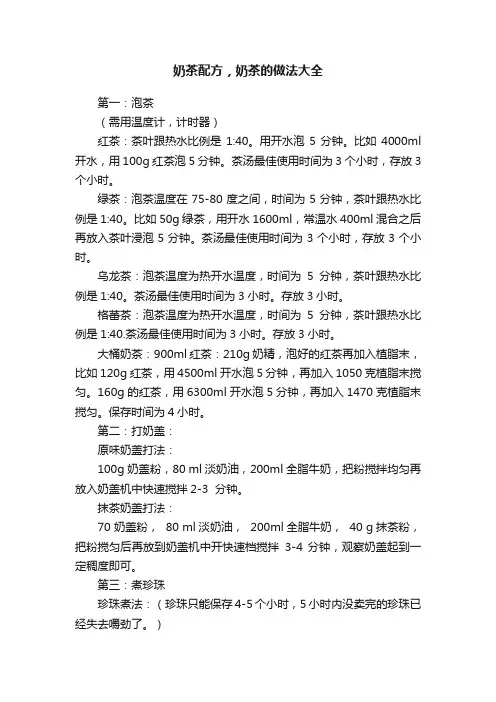 奶茶配方，奶茶的做法大全

第一：泡茶

（需用温度计，计时器）

红茶：茶叶跟热水比例是 1:40。用开水泡 5 分钟。比如 4000ml 开水，用 100g 红茶泡 5 分钟。茶汤最佳使用时间为 3 个小时，存放 3 个小时。

绿茶：泡茶温度在 75-80 度之间，时间为 5 分钟，茶叶跟热水比例是 1:40。比如 50g 绿茶，用开水 1600ml，常温水 400ml 混合之后再放入茶叶浸泡 5 分钟。茶汤最佳使用时间为 3 个小时，存放 3 个小时。

乌龙茶：泡茶温度为热开水温度，时间为 5 分钟，茶叶跟热水比例是 1:40。茶汤最佳使用时间为 3 小时。存放 3 小时。

格蕾茶：泡茶温度为热开水温度，时间为 5 分钟，茶叶跟热水比例是 1:40.茶汤最佳使用时间为 3 小时。存放 3 小时。

大桶奶茶：900ml 红茶：210g 奶精，泡好的红茶再加入植脂末，比如 120g 红茶，用 4500ml 开水泡 5 分钟，再加入 1050 克植脂末搅匀。160g 的红茶，用 6300ml 开水泡 5 分钟，再加入 1470 克植脂末搅匀。保存时间为 4 小时。

第二：打奶盖：

原味奶盖打法：

100g 奶盖粉，80 ml 淡奶油，200ml 全脂牛奶，把粉搅拌均匀再放入奶盖机中快速搅拌 2-3 分钟。

抹茶奶盖打法：

70 奶盖粉， 80 ml 淡奶油， 200ml 全脂牛奶， 40 g 抹茶粉，把粉搅匀后再放到奶盖机中开快速档搅拌 3-4 分钟，观察奶盖起到一定稠度即可。

第三：煮珍珠

珍珠煮法：（珍珠只能保存 4-5 个小时，5 小时内没卖完的珍珠已经失去嚼劲了。）